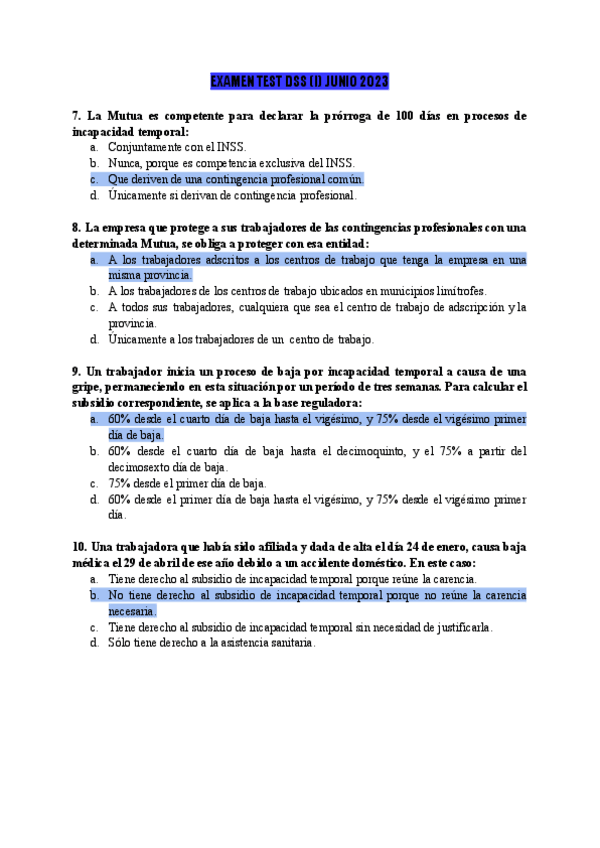 EXAMEN TEST DSS (I) JUNIO 2023

7. La Mutua es competente para declarar la prórroga de 100 días en procesos de incapacidad temporal:
a. Conjuntamente con el INSS.
b. Nunca, porque es competencia exclusiva del INSS.
c. Que deriven de una contingencia profesional común.
d. Únicamente si derivan de contingencia profesional.

8. La empresa que protege a sus trabajadores de las contingencias profesionales con una determinada Mutua, se obliga a proteger con esa entidad:
a. A los trabajadores adscritos a los centros de trabajo que tenga la empresa en una misma provincia.
b. A los trabajadores de los centros de trabajo ubicados en municipios limítrofes.
c. A todos sus trabajadores, cualquiera que sea el centro de trabajo de adscripción y la provincia.
d. Únicamente a los trabajadores de un centro de trabajo.

9. Un trabajador inicia un proceso de baja por incapacidad temporal a causa de una gripe, permaneciendo en esta situación por un período de tres semanas. Para calcular el subsidio correspondiente, se aplica a la base reguladora:
a. 60% desde el cuarto día de baja hasta el vigésimo, y 75% desde el vigésimo primer día de baja.
b. 60% desde el cuarto día de baja hasta el decimoquinto, y el 75% a partir del decimosexto día de baja.
c. 75% desde el primer día de baja.
d. 60% desde el primer día de baja hasta el vigésimo, y 75% desde el vigésimo primer día.

10. Una trabajadora que había sido afiliada y dada de alta el día 24 de enero, causa baja médica el 29 de abril de ese año debido a un accidente doméstico. En este caso:
a. Tiene derecho al subsidio de incapacidad temporal porque reúne la carencia.
b. No tiene derecho al subsidio de incapacidad temporal porque no reúne la carencia necesaria.
c. Tiene derecho al subsidio de incapacidad temporal sin necesidad de justificarla.
d. Sólo tiene derecho a la asistencia sanitaria.